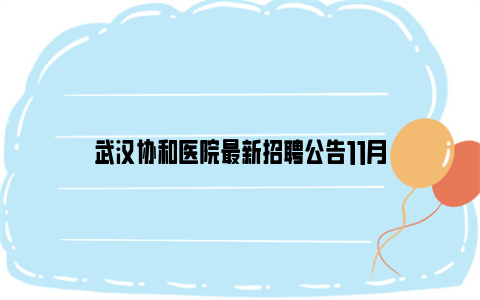 武汉协和医院最新招聘公告11月